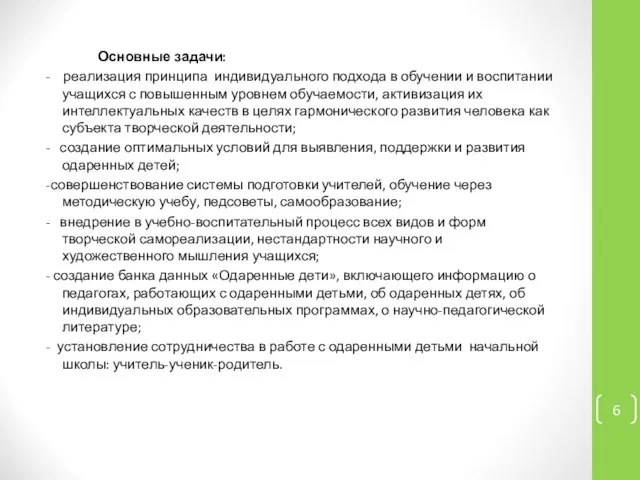 Основные задачи:

- реализация принципа индивидуального подхода в обучении и воспитании учащихся с повышенным уровнем обучаемости, активизация их интеллектуальных качеств в целях гармонического развития человека как субъекта творческой деятельности;

- создание оптимальных условий для выявления, поддержки и развития одаренных детей;

-совершенствование системы подготовки учителей, обучение через методическую учебу, педсоветы, самообразование;

- внедрение в учебно-воспитательный процесс всех видов и форм творческой самореализации, нестандартности научного и художественного мышления учащихся;

- создание банка данных «Одаренные дети», включающего информацию о педагогах, работающих с одаренными детьми, об одаренных детях, об индивидуальных образовательных программах, о научно-педагогической литературе;

- установление сотрудничества в работе с одаренными детьми начальной школы: учитель-ученик-родитель.

6